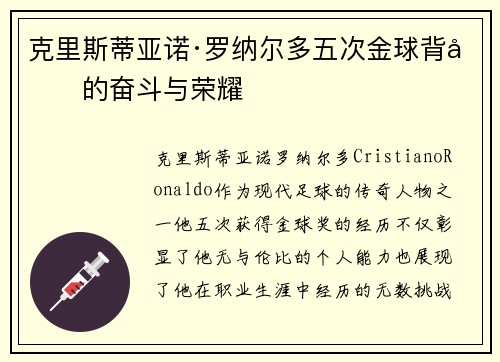 克里斯蒂亚诺·罗纳尔多五次金球背å的奋斗与荣耀

克里斯蒂亚诺罗纳尔多CristianoRonaldo作为现代足球的传奇人物之一他五次获得金球奖的经历不仅彰显了他无与伦比的个人能力也展现了他在职业生涯中经历的无数挑战